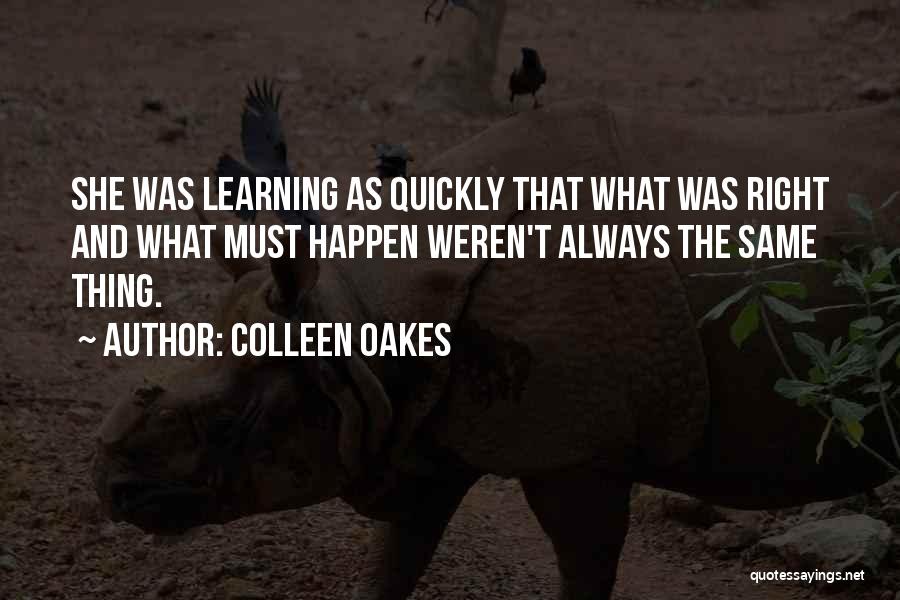 SHE WAS LEARNING AS QUICKLY THAT WHAT WAS RIGHT AND WHAT MUST HAPPEN WEREN'T ALWAYS THE SAME THING.

~ AUTHOR: COLLEEN OAKES

quotessayings.net